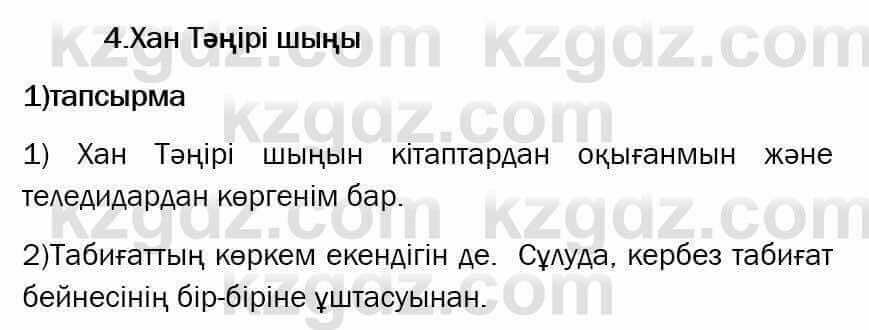 kzgdz.com kzgdz.com
4.Хан Тәңірі шыңы

1)тапсырма

kzgdz.com

1) Хан Тәңірі шыңын кітаптардан оқығанмын және теледидардан көргенім бар.

kzgdz.com kzgdz.com

2)Табиғаттың көркем екендігін де. Сұлуда, кербез табиғат бейнесінің бір-біріне ұштасуынан.

kzgdz.com